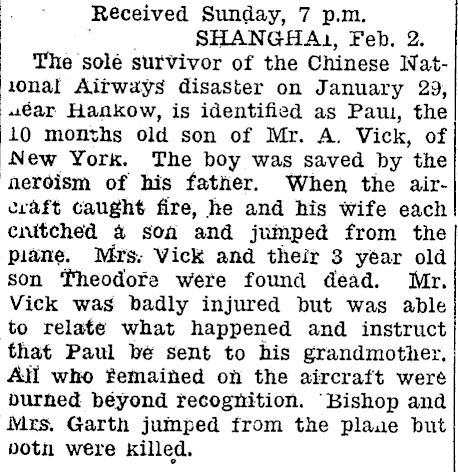 Received Sunday, 7 p.m.
SHANGHAI, Feb. 2.

The sole survivor of the Chinese National Airways disaster on January 29, near Hankow, is identified as Paul, the 10 months old son of Mr. A. Vick, of New York. The boy was saved by the heroism of his father. When the aircraft caught fire, he and his wife each clutched a son and jumped from the plane. Mrs. Vick and their 3 year old son Theodore were found dead. Mr. Vick was badly injured but was able to relate what happened and instruct that Paul be sent to his grandmother. All who remained on the aircraft were burned beyond recognition. Bishop and Mrs. Garth jumped from the plane but both were killed.